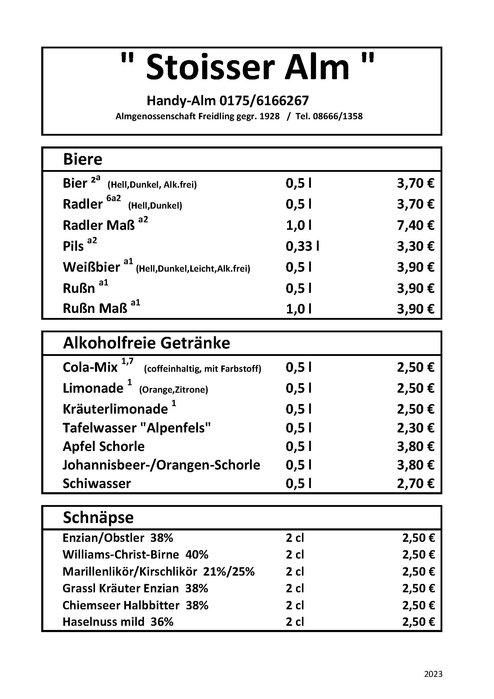 " Stoisser Alm "

Handy-Alm 0175/6166267

Almgenossenschaft Freidling gegr. 1928 / Tel. 08666/1358

Biere

| | | |
|---|---|---|
| Bier $^{2a}$ (Hell,Dunkel, Alk.frei) | 0,5 l | 3,70 € |
| Radler $^{6a2}$ (Hell,Dunkel) | 0,5 l | 3,70 € |
| Radler Maß $^{a2}$ | 1,0 l | 7,40 € |
| Pils $^{a2}$ | 0,33 l | 3,30 € |
| Weißbier $^{a1}$ (Hell,Dunkel,Leicht,Alk.frei) | 0,5 l | 3,90 € |
| Rußn $^{a1}$ | 0,5 l | 3,90 € |
| Rußn Maß $^{a1}$ | 1,0 l | 3,90 € |

Alkoholfreie Getränke

| | | |
|---|---|---|
| Cola-Mix $^{1,7}$ (coffeinhaltig, mit Farbstoff) | 0,5 l | 2,50 € |
| Limonade $^{1}$ (Orange,Zitrone) | 0,5 l | 2,50 € |
| Kräuterlimonade $^{1}$ | 0,5 l | 2,50 € |
| Tafelwasser "Alpenfels" | 0,5 l | 2,30 € |
| Apfel Schorle | 0,5 l | 3,80 € |
| Johannisbeer-/Orangen-Schorle | 0,5 l | 3,80 € |
| Schiwasser | 0,5 l | 2,70 € |

Schnäpse

| | | |
|---|---|---|
| Enzian/Obstler 38% | 2 cl | 2,50 € |
| Williams-Christ-Birne 40% | 2 cl | 2,50 € |
| Marillenlikör/Kirschlikör 21%/25% | 2 cl | 2,50 € |
| Grassl Kräuter Enzian 38% | 2 cl | 2,50 € |
| Chiemseer Halbbitter 38% | 2 cl | 2,50 € |
| Haselnuss mild 36% | 2 cl | 2,50 € |

2023